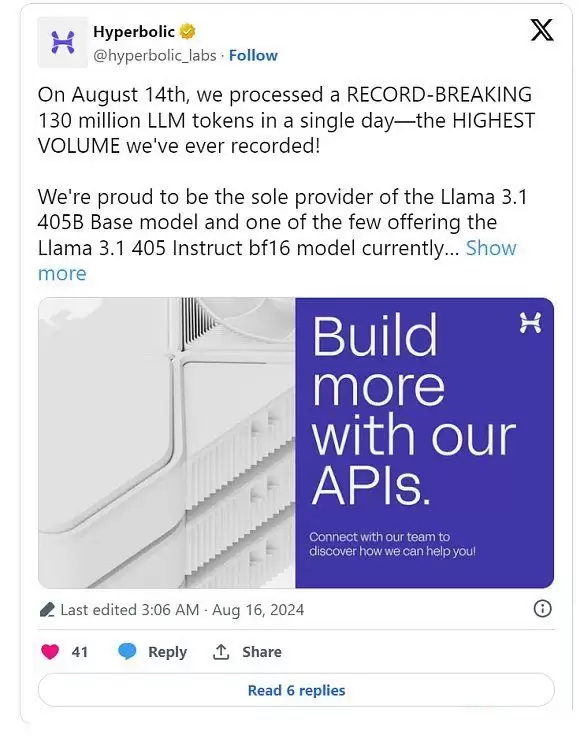 Hyperbolic
@hyperbolic_labs · Follow

On August 14th, we processed a RECORD-BREAKING 130 million LLM tokens in a single day—the HIGHEST VOLUME we've ever recorded!

We're proud to be the sole provider of the Llama 3.1 405B Base model and one of the few offering the Llama 3.1 405 Instruct bf16 model currently... Show more

Build more with our APIs.

Connect with our team to discover how we can help you!

Last edited 3:06 AM · Aug 16, 2024

41 Reply Share

Read 6 replies